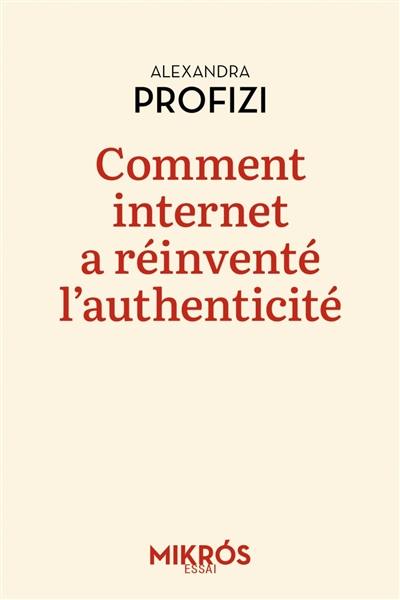 ALEXANDRA
PROFIZI

Comment internet a réinventé l'authenticité

MIKRÓS
ESSAI